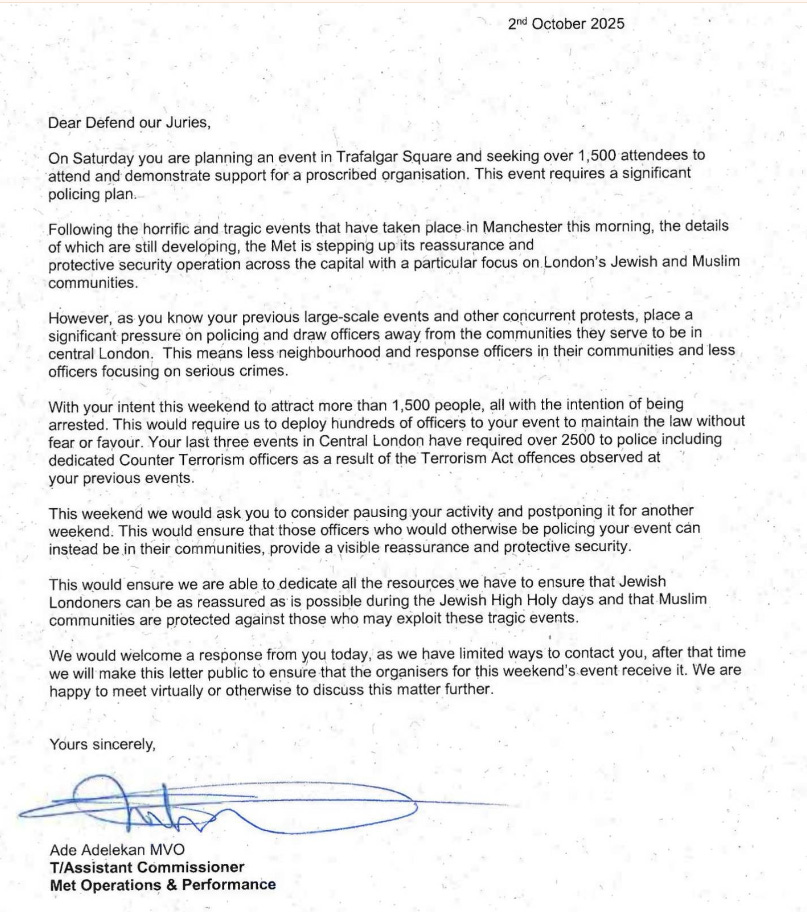 2nd October 2025

Dear Defend our Juries,

On Saturday you are planning an event in Trafalgar Square and seeking over 1,500 attendees to attend and demonstrate support for a proscribed organisation. This event requires a significant policing plan.

Following the horrific and tragic events that have taken place in Manchester this morning, the details of which are still developing, the Met is stepping up its reassurance and protective security operation across the capital with a particular focus on London's Jewish and Muslim communities.

However, as you know your previous large-scale events and other concurrent protests, place a significant pressure on policing and draw officers away from the communities they serve to be in central London. This means less neighbourhood and response officers in their communities and less officers focusing on serious crimes.

With your intent this weekend to attract more than 1,500 people, all with the intention of being arrested. This would require us to deploy hundreds of officers to your event to maintain the law without fear or favour. Your last three events in Central London have required over 2500 to police including dedicated Counter Terrorism officers as a result of the Terrorism Act offences observed at your previous events.

This weekend we would ask you to consider pausing your activity and postponing it for another weekend. This would ensure that those officers who would otherwise be policing your event can instead be in their communities, provide a visible reassurance and protective security.

This would ensure we are able to dedicate all the resources we have to ensure that Jewish Londoners can be as reassured as is possible during the Jewish High Holy days and that Muslim communities are protected against those who may exploit these tragic events.

We would welcome a response from you today, as we have limited ways to contact you, after that time we will make this letter public to ensure that the organisers for this weekend's event receive it. We are happy to meet virtually or otherwise to discuss this matter further.

Yours sincerely,

Ade Adelekan MVO
T/Assistant Commissioner
Met Operations & Performance